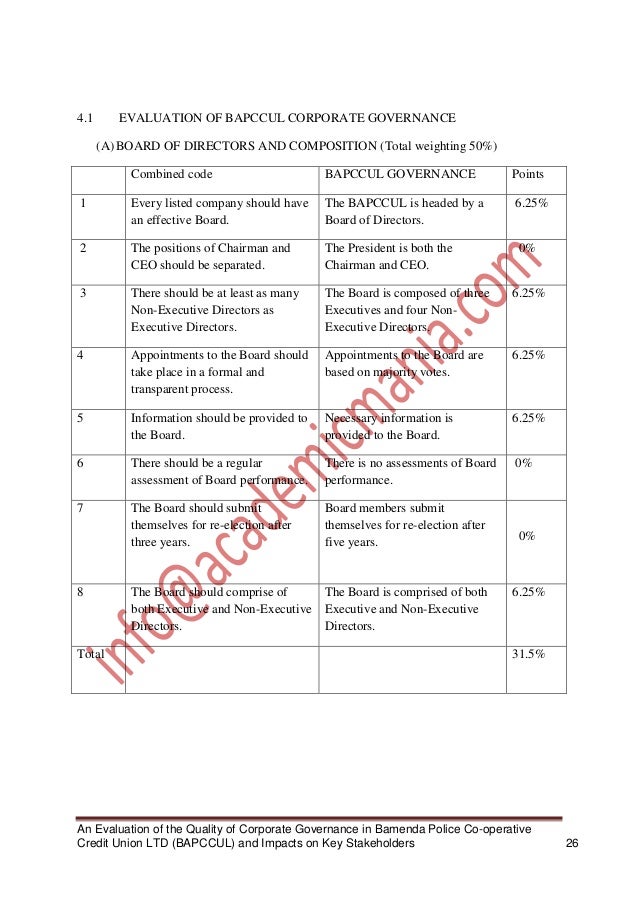 4.1 EVALUATION OF BAPCCUL CORPORATE GOVERNANCE

(A) BOARD OF DIRECTORS AND COMPOSITION (Total weighting 50%)

| | Combined code | BAPCCUL GOVERNANCE | Points |
|---|---|---|---|
| 1 | Every listed company should have an effective Board. | The BAPCCUL is headed by a Board of Directors. | 6.25% |
| 2 | The positions of Chairman and CEO should be separated. | The President is both the Chairman and CEO. | 0% |
| 3 | There should be at least as many Non-Executive Directors as Executive Directors. | The Board is composed of three Executives and four Non-Executive Directors. | 6.25% |
| 4 | Appointments to the Board should take place in a formal and transparent process. | Appointments to the Board are based on majority votes. | 6.25% |
| 5 | Information should be provided to the Board. | Necessary information is provided to the Board. | 6.25% |
| 6 | There should be a regular assessment of Board performance. | There is no assessments of Board performance. | 0% |
| 7 | The Board should submit themselves for re-election after three years. | Board members submit themselves for re-election after five years. | 0% |
| 8 | The Board should comprise of both Executive and Non-Executive Directors. | The Board is comprised of both Executive and Non-Executive Directors. | 6.25% |
| Total | | | 31.5% |

Info@academicmania.com

An Evaluation of the Quality of Corporate Governance in Bamenda Police Co-operative Credit Union LTD (BAPCCUL) and Impacts on Key Stakeholders 26